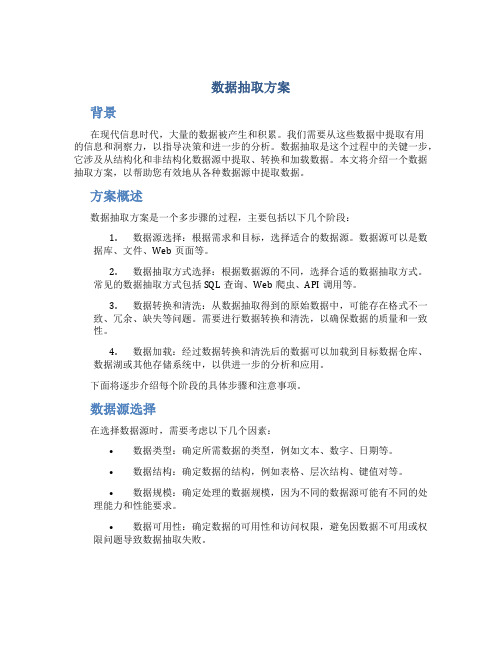 数据抽取方案

背景

在现代信息时代，大量的数据被产生和积累。我们需要从这些数据中提取有用的信息和洞察力，以指导决策和进一步的分析。数据抽取是这个过程中的关键一步，它涉及从结构化和非结构化数据源中提取、转换和加载数据。本文将介绍一个数据抽取方案，以帮助您有效地从各种数据源中提取数据。

方案概述

数据抽取方案是一个多步骤的过程，主要包括以下几个阶段：

1. 数据源选择：根据需求和目标，选择适合的数据源。数据源可以是数据库、文件、Web 页面等。

2. 数据抽取方式选择：根据数据源的不同，选择合适的数据抽取方式。常见的数据抽取方式包括 SQL 查询、Web 爬虫、API 调用等。

3. 数据转换和清洗：从数据抽取得到的原始数据中，可能存在格式不一致、冗余、缺失等问题。需要进行数据转换和清洗，以确保数据的质量和一致性。

4. 数据加载：经过数据转换和清洗后的数据可以加载到目标数据仓库、数据湖或其他存储系统中，以供进一步的分析和应用。

下面将逐步介绍每个阶段的具体步骤和注意事项。

数据源选择

在选择数据源时，需要考虑以下几个因素：

• 数据类型：确定所需数据的类型，例如文本、数字、日期等。

• 数据结构：确定数据的结构，例如表格、层次结构、键值对等。

• 数据规模：确定处理的数据规模，因为不同的数据源可能有不同的处理能力和性能要求。

• 数据可用性：确定数据的可用性和访问权限，避免因数据不可用或权限问题导致数据抽取失败。